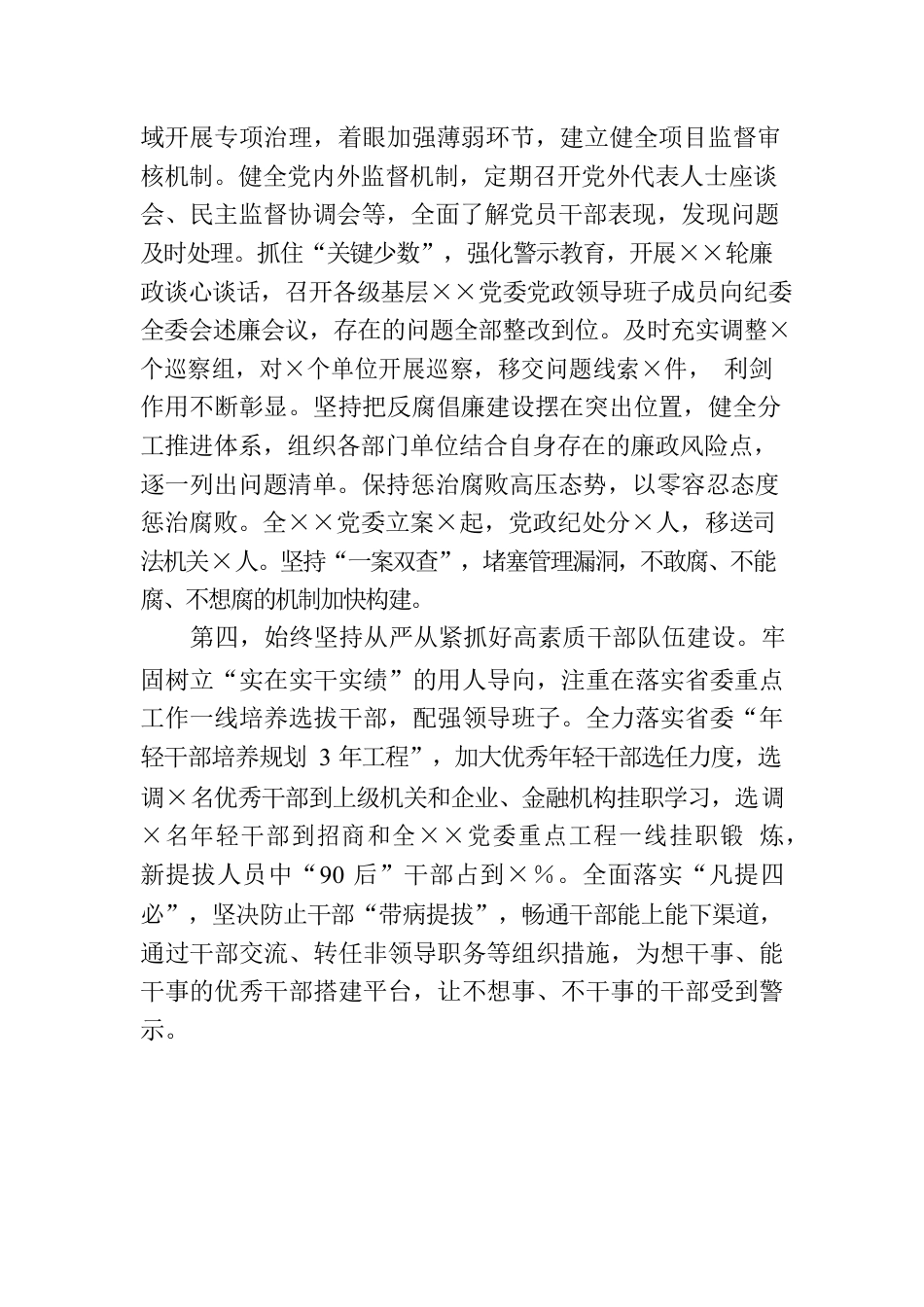 域开展专项治理，着眼加强薄弱环节，建立健全项目监督审核机制。健全党内外监督机制，定期召开党外代表人士座谈会、民主监督协调会等，全面了解党员干部表现，发现问题及时处理。抓住“关键少数”，强化警示教育，开展××轮廉政谈心谈话，召开各级基层××党委党政领导班子成员向纪委全委会述廉会议，存在的问题全部整改到位。及时充实调整×个巡察组，对×个单位开展巡察，移交问题线索×件， 利剑作用不断彰显。坚持把反腐倡廉建设摆在突出位置，健全分工推进体系，组织各部门单位结合自身存在的廉政风险点，逐一列出问题清单。保持惩治腐败高压态势，以零容忍态度惩治腐败。全××党委立案×起，党政纪处分×人，移送司法机关×人。坚持“一案双查”，堵塞管理漏洞，不敢腐、不能腐、不想腐的机制加快构建。

第四，始终坚持从严从紧抓好高素质干部队伍建设。牢固树立“实在实干实绩”的用人导向，注重在落实省委重点工作一线培养选拔干部，配强领导班子。全力落实省委“年轻干部培养规划 3 年工程”，加大优秀年轻干部选任力度，选调×名优秀干部到上级机关和企业、金融机构挂职学习，选调×名年轻干部到招商和全××党委重点工程一线挂职锻 炼，新提拔人员中“90 后”干部占到×%。全面落实“凡提四必”，坚决防止干部“带病提拔”，畅通干部能上能下渠道，通过干部交流、转任非领导职务等组织措施，为想干事、能干事的优秀干部搭建平台，让不想事、不干事的干部受到警示。